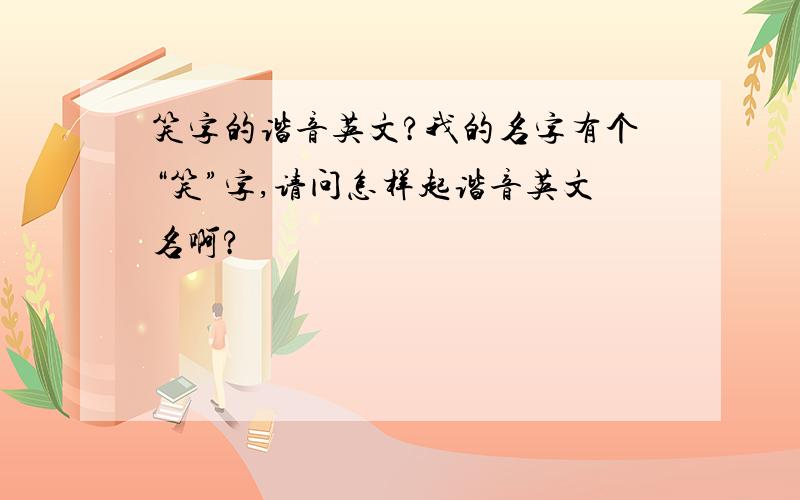 笑字的谐音英文?我的名字有个“笑”字,请问怎样起谐音英文名啊?